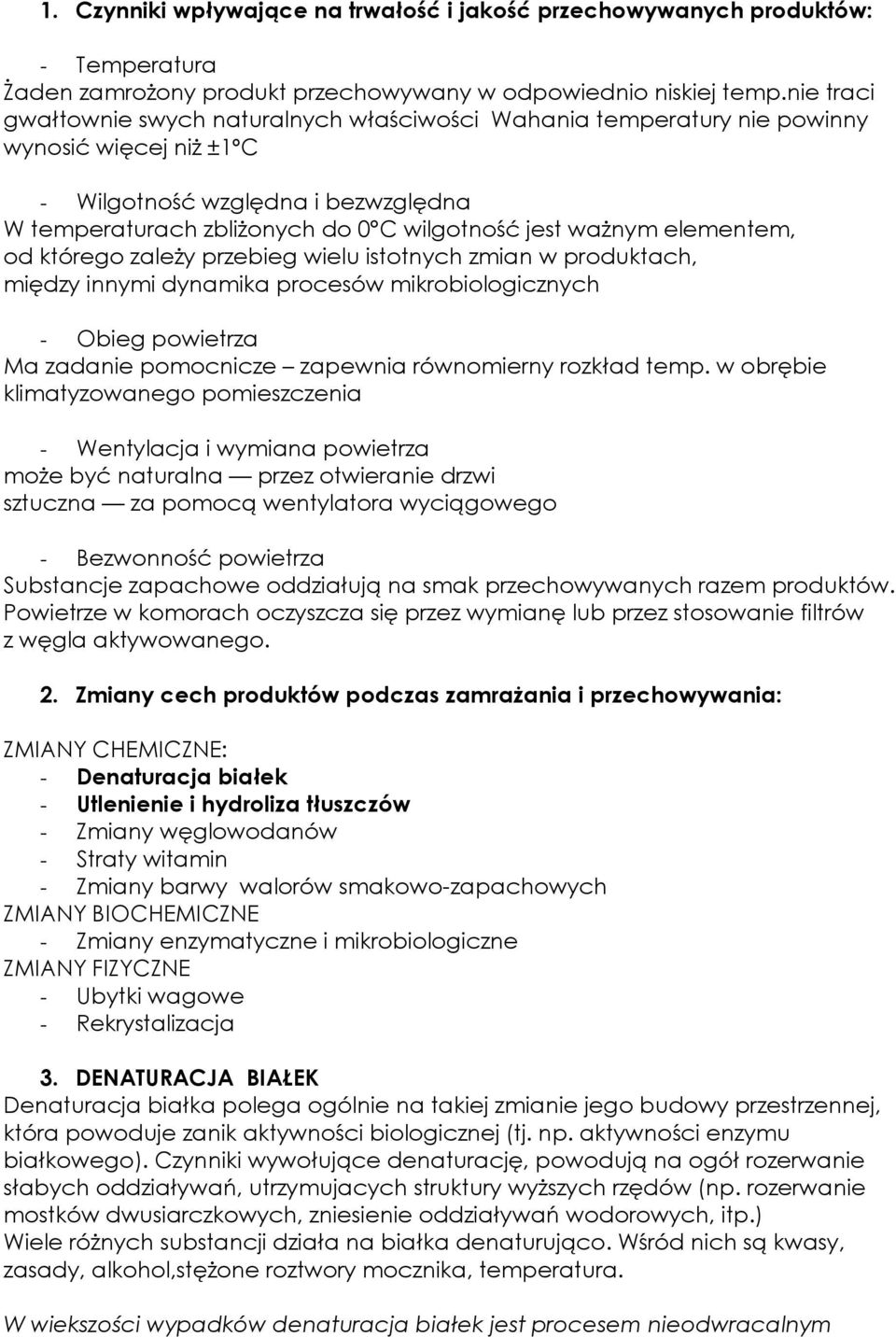 1. Czynniki wpływające na trwałość i jakość przechowywanych produktów:

- Temperatura
Żaden zamrożony produkt przechowywany w odpowiednio niskiej temp.nie traci gwałtownie swych naturalnych właściwości Wahania temperatury nie powinny wynosić więcej niż ±1°C

- Wilgotność względna i bezwzględna
W temperaturach zbliżonych do 0°C wilgotność jest ważnym elementem, od którego zależy przebieg wielu istotnych zmian w produktach, między innymi dynamika procesów mikrobiologicznych

- Obieg powietrza
Ma zadanie pomocnicze – zapewnia równomierny rozkład temp. w obrębie klimatyzowanego pomieszczenia

- Wentylacja i wymiana powietrza
może być naturalna — przez otwieranie drzwi
sztuczna — za pomocą wentylatora wyciągowego

- Bezwonność powietrza
Substancje zapachowe oddziałują na smak przechowywanych razem produktów. Powietrze w komorach oczyszcza się przez wymianę lub przez stosowanie filtrów z węgla aktywowanego.

2. Zmiany cech produktów podczas zamrażania i przechowywania:

ZMIANY CHEMICZNE:
- Denaturacja białek
- Utlenienie i hydroliza tłuszczów
- Zmiany węglowodanów
- Straty witamin
- Zmiany barwy walorów smakowo-zapachowych
ZMIANY BIOCHEMICZNE
- Zmiany enzymatyczne i mikrobiologiczne
ZMIANY FIZYCZNE
- Ubytki wagowe
- Rekrystalizacja

3. DENATURACJA BIAŁEK
Denaturacja białka polega ogólnie na takiej zmianie jego budowy przestrzennej, która powoduje zanik aktywności biologicznej (tj. np. aktywności enzymu białkowego). Czynniki wywołujące denaturację, powodują na ogół rozerwanie słabych oddziaływań, utrzymujacych struktury wyższych rzędów (np. rozerwanie mostków dwusiarczkowych, zniesienie oddziaływań wodorowych, itp.)
Wiele różnych substancji działa na białka denaturująco. Wśród nich są kwasy, zasady, alkohol,stężone roztwory mocznika, temperatura.

W wiekszości wypadków denaturacja białek jest procesem nieodwracalnym